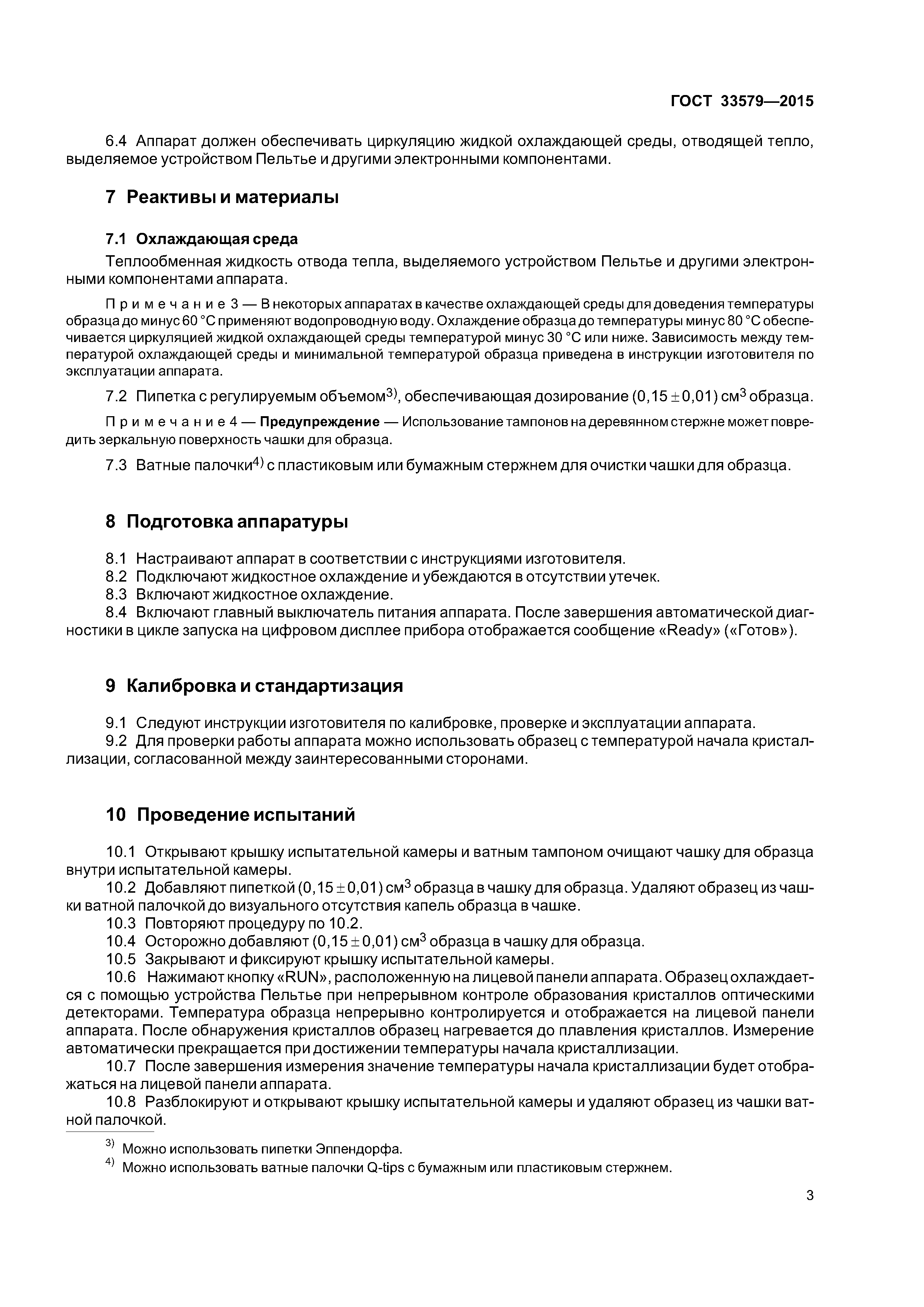 ГОСТ 33579—2015

6.4 Аппарат должен обеспечивать циркуляцию жидкой охлаждающей среды, отводящей тепло, выделяемое устройством Пельтье и другими электронными компонентами.

7 Реактивы и материалы

7.1 Охлаждающая среда

Теплообменная жидкость отвода тепла, выделяемого устройством Пельтье и другими электронными компонентами аппарата.

Примечание 3 — В некоторых аппаратах в качестве охлаждающей среды для доведения температуры образца до минус 60 °С применяют водопроводную воду. Охлаждение образца до температуры минус 80 °С обеспечивается циркуляцией жидкой охлаждающей среды температурой минус 30 °С или ниже. Зависимость между температурой охлаждающей среды и минимальной температурой образца приведена в инструкции изготовителя по эксплуатации аппарата.

7.2 Пипетка с регулируемым объемом$^{3)}$, обеспечивающая дозирование $(0,15 \pm 0,01)$ см$^3$ образца.

Примечание 4 — Предупреждение — Использование тампонов на деревянном стержне может повредить зеркальную поверхность чашки для образца.

7.3 Ватные палочки$^{4)}$ с пластиковым или бумажным стержнем для очистки чашки для образца.

8 Подготовка аппаратуры

8.1 Настраивают аппарат в соответствии с инструкциями изготовителя.
8.2 Подключают жидкостное охлаждение и убеждаются в отсутствии утечек.
8.3 Включают жидкостное охлаждение.
8.4 Включают главный выключатель питания аппарата. После завершения автоматической диагностики в цикле запуска на цифровом дисплее прибора отображается сообщение «Ready» («Готов»).

9 Калибровка и стандартизация

9.1 Следуют инструкции изготовителя по калибровке, проверке и эксплуатации аппарата.
9.2 Для проверки работы аппарата можно использовать образец с температурой начала кристаллизации, согласованной между заинтересованными сторонами.

10 Проведение испытаний

10.1 Открывают крышку испытательной камеры и ватным тампоном очищают чашку для образца внутри испытательной камеры.
10.2 Добавляют пипеткой $(0,15 \pm 0,01)$ см$^3$ образца в чашку для образца. Удаляют образец из чашки ватной палочкой до визуального отсутствия капель образца в чашке.
10.3 Повторяют процедуру по 10.2.
10.4 Осторожно добавляют $(0,15 \pm 0,01)$ см$^3$ образца в чашку для образца.
10.5 Закрывают и фиксируют крышку испытательной камеры.
10.6 Нажимают кнопку «RUN», расположенную на лицевой панели аппарата. Образец охлаждается с помощью устройства Пельтье при непрерывном контроле образования кристаллов оптическими детекторами. Температура образца непрерывно контролируется и отображается на лицевой панели аппарата. После обнаружения кристаллов образец нагревается до плавления кристаллов. Измерение автоматически прекращается при достижении температуры начала кристаллизации.
10.7 После завершения измерения значение температуры начала кристаллизации будет отображаться на лицевой панели аппарата.
10.8 Разблокируют и открывают крышку испытательной камеры и удаляют образец из чашки ватной палочкой.

$^{3)}$ Можно использовать пипетки Эппендорфа.
$^{4)}$ Можно использовать ватные палочки Q-tips с бумажным или пластиковым стержнем.

3